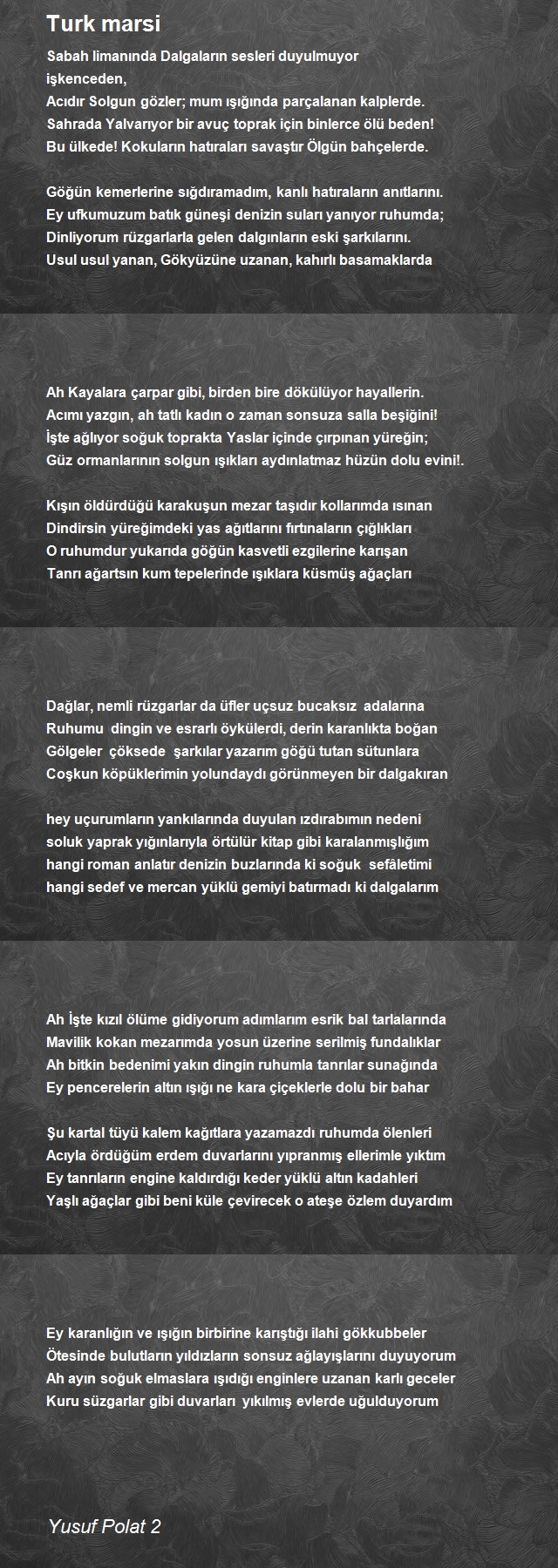 Turk marsi

Sabah limanında Dalgaların sesleri duyulmuyor
işkenceden,
Acıdır Solgun gözler; mum ışığında parçalanan kalplerde.
Sahrada Yalvarıyor bir avuç toprak için binlerce ölü beden!
Bu ülkede! Kokuların hatıraları savaştır Ölgün bahçelerde.

Göğün kemerlerine sığdıramadım, kanlı hatıraların anıtlarını.
Ey ufkumuzum batık güneşi denizin suları yanıyor ruhumda;
Dinliyorum rüzgarlarla gelen dalgınların eski şarkılarını.
Usul usul yanan, Gökyüzüne uzanan, kahırlı basamaklarda

Ah Kayalara çarpar gibi, birden bire dökülüyor hayallerin.
Acımı yazgın, ah tatlı kadın o zaman sonsuza salla beşiğini!
İşte ağlıyor soğuk toprakta Yaslar içinde çırpınan yüreğin;
Güz ormanlarının solgun ışıkları aydınlatmaz hüzün dolu evini!.

Kışın öldürdüğü karakuşun mezar taşıdır kollarımda ısınan
Dindirsin yüreğimdeki yas ağıtlarını fırtınaların çığlıkları
O ruhumdur yukarıda göğün kasvetli ezgilerine karışan
Tanrı ağartsın kum tepelerinde ışıklara küsmüş ağaçları

Dağlar, nemli rüzgarlar da üfler uçsuz bucaksız adalarına
Ruhumu dingin ve esrarlı öykülerdi, derin karanlıkta boğan
Gölgeler çöksede şarkılar yazarım göğü tutan sütunlara
Coşkun köpüklerimin yolundaydı görünmeyen bir dalgakıran

hey uçurumların yankılarında duyulan ızdırabımın nedeni
soluk yaprak yığınlarıyla örtülür kitap gibi karalanmışlığım
hangi roman anlatır denizin buzlarında ki soğuk sefâletimi
hangi sedef ve mercan yüklü gemiyi batırmadı ki dalgalarım

Ah İşte kızıl ölüme gidiyorum adımlarım esrik bal tarlalarında
Mavilik kokan mezarımda yosun üzerine serilmiş fundalıklar
Ah bitkin bedenimi yakın dingin ruhumla tanrılar sunağında
Ey pencerelerin altın ışığı ne kara çiçeklerle dolu bir bahar

Şu kartal tüyü kalem kağıtlara yazamazdı ruhumda ölenleri
Acıyla ördüğüm erdem duvarlarını yıpranmış ellerimle yıktım
Ey tanrıların engine kaldırdığı keder yüklü altın kadahleri
Yaşlı ağaçlar gibi beni küle çevirecek o ateşe özlem duyardım

Ey karanlığın ve ışığın birbirine karıştığı ilahi gökkubbeler
Ötesinde bulutların yıldızların sonsuz ağlayışlarını duyuyorum
Ah ayın soğuk elmaslara ışıdığı enginlere uzanan karlı geceler
Kuru süzgarlar gibi duvarları yıkılmış evlerde uğulduyorum

Yusuf Polat 2